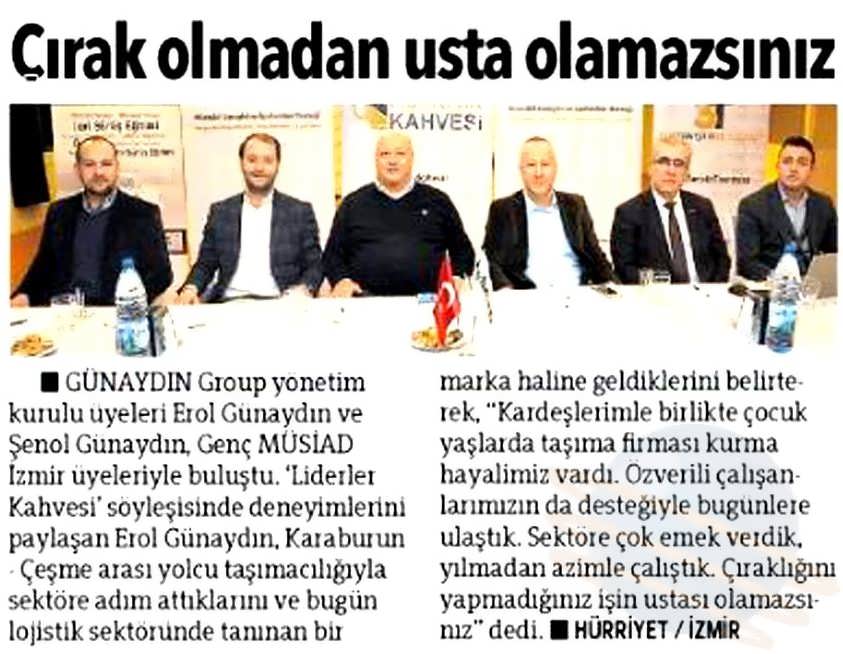 Çırak olmadan usta olamazsınız

KAHVESİ

■ GÜNAYDIN Group yönetim kurulu üyeleri Erol Günaydın ve Şenol Günaydın, Genç MÜSİAD İzmir üyeleriyle buluştu. 'Liderler Kahvesi' söyleşisinde deneyimlerini paylaşan Erol Günaydın, Karaburun - Çeşme arası yolcu taşımacılığıyla sektöre adım attıklarını ve bugün lojistik sektöründe tanınan bir marka haline geldiklerini belirterek, "Kardeşlerimle birlikte çocuk yaşlarda taşıma firması kurma hayalimiz vardı. Özverili çalışanlarımızın da desteğiyle bugünlere ulaştık. Sektöre çok emek verdik, yılmadan azimle çalıştık. Çıraklığını yapmadığınız işin ustası olamazsınız" dedi. ■ HÜRRİYET / İZMİR